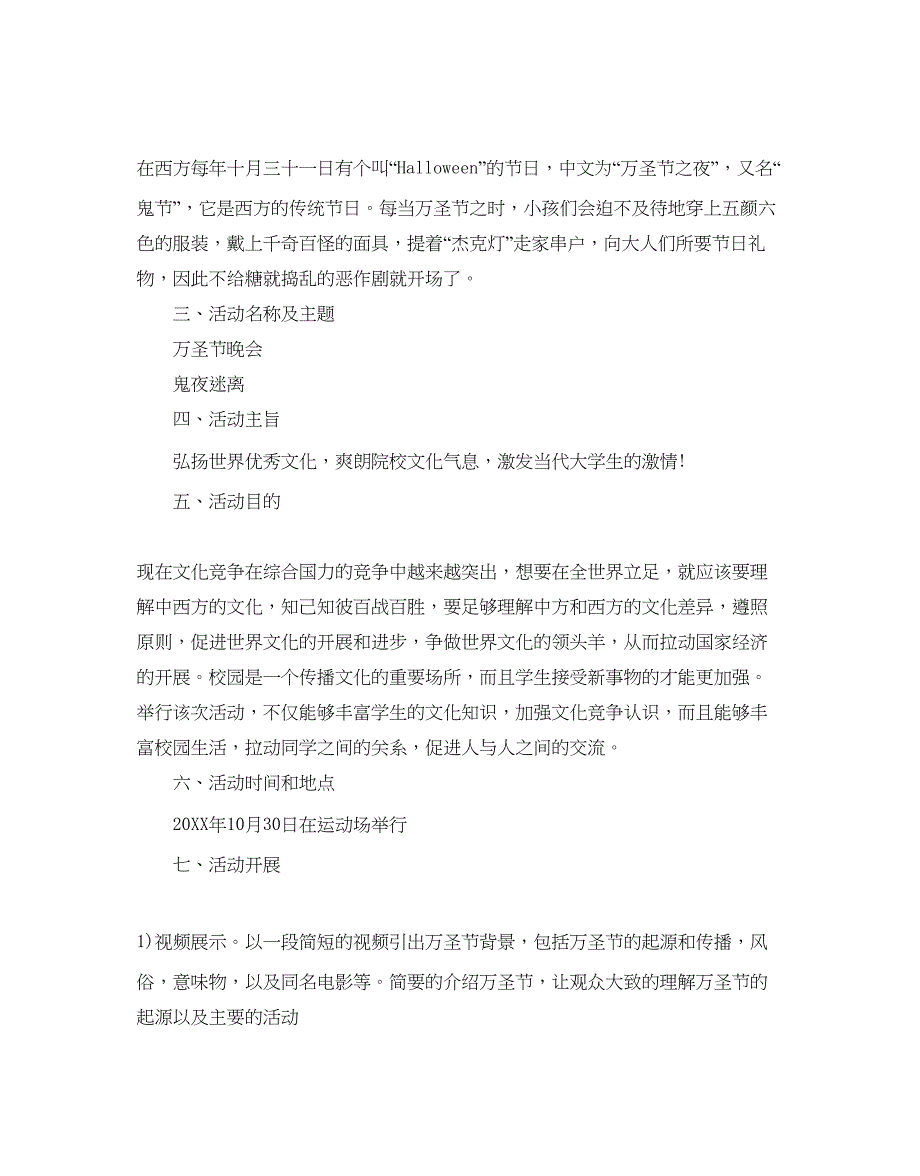 在西方每年十月三十一日有个叫“Halloween”的节日，中文为“万圣节之夜”，又名“鬼节”，它是西方的传统节日。每当万圣节之时，小孩们会迫不及待地穿上五颜六色的服装，戴上千奇百怪的面具，提着“杰克灯”走家串户，向大人们所要节日礼物，因此不给糖就捣乱的恶作剧就开场了。

三、活动名称及主题

万圣节晚会

鬼夜迷离

四、活动主旨

弘扬世界优秀文化，爽朗院校文化气息，激发当代大学生的激情!

五、活动目的

现在文化竞争在综合国力的竞争中越来越突出，想要在全世界立足，就应该要理解中西方的文化，知己知彼百战百胜，要足够理解中方和西方的文化差异，遵照原则，促进世界文化的开展和进步，争做世界文化的领头羊，从而拉动国家经济的开展。校园是一个传播文化的重要场所，而且学生接受新事物的才能更加强。举行该次活动，不仅能够丰富学生的文化知识，加强文化竞争认识，而且能够丰富校园生活，拉动同学之间的关系，促进人与人之间的交流。

六、活动时间和地点

20XX年10月30日在运动场举行

七、活动开展

1)视频展示。以一段简短的视频引出万圣节背景，包括万圣节的起源和传播，风俗，意味物，以及同名电影等。简要的介绍万圣节，让观众大致的理解万圣节的起源以及主要的活动